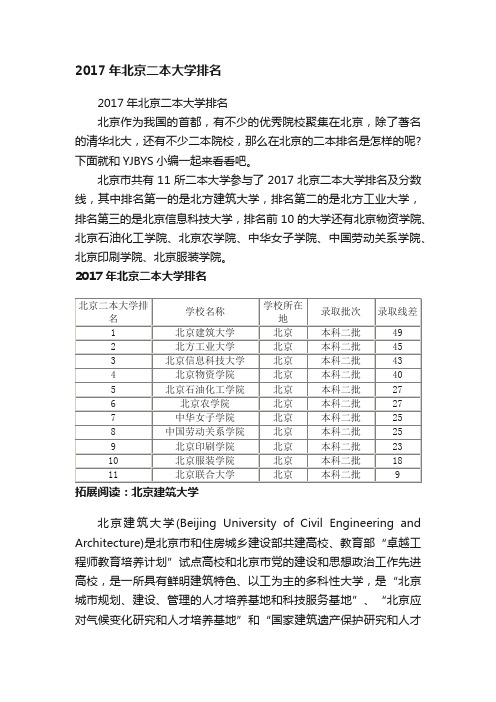 2017 年北京二本大学排名

2017 年北京二本大学排名

北京作为我国的首都，有不少的优秀院校聚集在北京，除了著名的清华北大，还有不少二本院校，那么在北京的二本排名是怎样的呢？下面就和 YJBYS 小编一起来看看吧。

北京市共有 11 所二本大学参与了 2017 北京二本大学排名及分数线，其中排名第一的是北方建筑大学，排名第二的是北方工业大学，排名第三的是北京信息科技大学，排名前 10 的大学还有北京物资学院、北京石油化工学院、北京农学院、中华女子学院、中国劳动关系学院、北京印刷学院、北京服装学院。

2017 年北京二本大学排名

| 北京二本大学排名 | 学校名称 | 学校所在地 | 录取批次 | 录取线差 |
|---|---|---|---|---|
| 1 | 北京建筑大学 | 北京 | 本科二批 | 49 |
| 2 | 北方工业大学 | 北京 | 本科二批 | 45 |
| 3 | 北京信息科技大学 | 北京 | 本科二批 | 43 |
| 4 | 北京物资学院 | 北京 | 本科二批 | 40 |
| 5 | 北京石油化工学院 | 北京 | 本科二批 | 27 |
| 6 | 北京农学院 | 北京 | 本科二批 | 27 |
| 7 | 中华女子学院 | 北京 | 本科二批 | 25 |
| 8 | 中国劳动关系学院 | 北京 | 本科二批 | 25 |
| 9 | 北京印刷学院 | 北京 | 本科二批 | 23 |
| 10 | 北京服装学院 | 北京 | 本科二批 | 18 |
| 11 | 北京联合大学 | 北京 | 本科二批 | 9 |

拓展阅读：北京建筑大学

北京建筑大学(Beijing University of Civil Engineering and Architecture)是北京市和住房城乡建设部共建高校、教育部“卓越工程师教育培养计划”试点高校和北京市党的建设和思想政治工作先进高校，是一所具有鲜明建筑特色、以工为主的多科性大学，是“北京城市规划、建设、管理的人才培养基地和科技服务基地”、“北京应对气候变化研究和人才培养基地”和“国家建筑遗产保护研究和人才